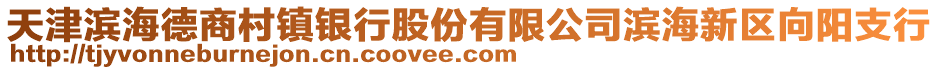 天津滨海德商村镇银行股份有限公司滨海新区向阳支行
http://tjyvonneburnejon.cn.coovee.com